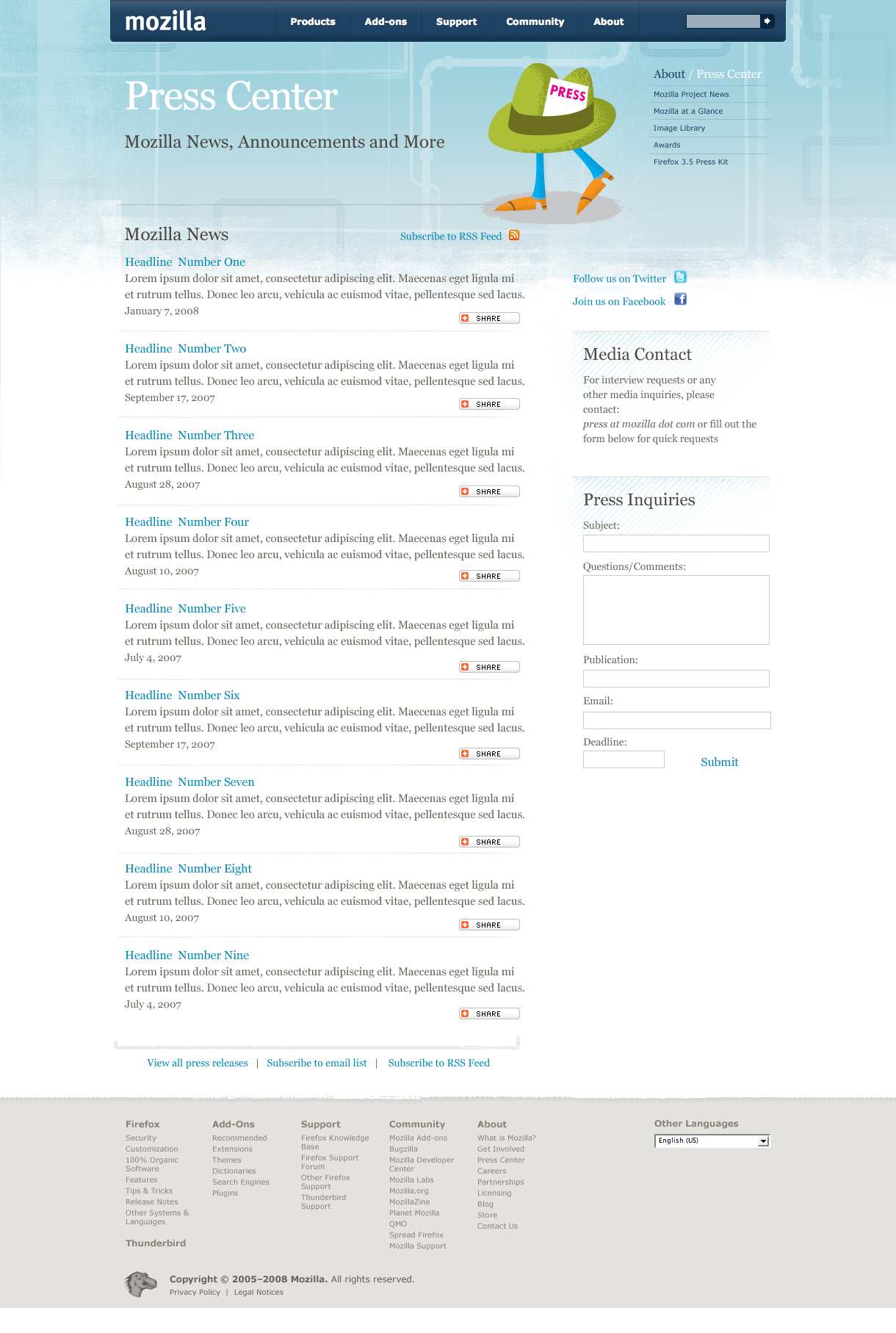 mozilla

Products Add-ons Support Community About

Press Center

Mozilla News, Announcements and More

PRESS

About / Press Center

Mozilla Project News
Mozilla at a Glance
Image Library
Awards
Firefox 3.5 Press Kit

Mozilla News

Subscribe to RSS Feed

Headline Number One
Lorem ipsum dolor sit amet, consectetur adipiscing elit. Maecenas eget ligula mi et rutrum tellus. Donec leo arcu, vehicula ac euismod vitae, pellentesque sed lacus.
January 7, 2008
SHARE

Headline Number Two
Lorem ipsum dolor sit amet, consectetur adipiscing elit. Maecenas eget ligula mi et rutrum tellus. Donec leo arcu, vehicula ac euismod vitae, pellentesque sed lacus.
September 17, 2007
SHARE

Headline Number Three
Lorem ipsum dolor sit amet, consectetur adipiscing elit. Maecenas eget ligula mi et rutrum tellus. Donec leo arcu, vehicula ac euismod vitae, pellentesque sed lacus.
August 28, 2007
SHARE

Headline Number Four
Lorem ipsum dolor sit amet, consectetur adipiscing elit. Maecenas eget ligula mi et rutrum tellus. Donec leo arcu, vehicula ac euismod vitae, pellentesque sed lacus.
August 10, 2007
SHARE

Headline Number Five
Lorem ipsum dolor sit amet, consectetur adipiscing elit. Maecenas eget ligula mi et rutrum tellus. Donec leo arcu, vehicula ac euismod vitae, pellentesque sed lacus.
July 4, 2007
SHARE

Headline Number Six
Lorem ipsum dolor sit amet, consectetur adipiscing elit. Maecenas eget ligula mi et rutrum tellus. Donec leo arcu, vehicula ac euismod vitae, pellentesque sed lacus.
September 17, 2007
SHARE

Headline Number Seven
Lorem ipsum dolor sit amet, consectetur adipiscing elit. Maecenas eget ligula mi et rutrum tellus. Donec leo arcu, vehicula ac euismod vitae, pellentesque sed lacus.
August 28, 2007
SHARE

Headline Number Eight
Lorem ipsum dolor sit amet, consectetur adipiscing elit. Maecenas eget ligula mi et rutrum tellus. Donec leo arcu, vehicula ac euismod vitae, pellentesque sed lacus.
August 10, 2007
SHARE

Headline Number Nine
Lorem ipsum dolor sit amet, consectetur adipiscing elit. Maecenas eget ligula mi et rutrum tellus. Donec leo arcu, vehicula ac euismod vitae, pellentesque sed lacus.
July 4, 2007
SHARE

View all press releases | Subscribe to email list | Subscribe to RSS Feed

Follow us on Twitter
Join us on Facebook

Media Contact
For interview requests or any other media inquiries, please contact:
press at mozilla dot com or fill out the form below for quick requests

Press Inquiries
Subject:
Questions/Comments:
Publication:
Email:
Deadline:
Submit

Firefox
Security
Customization
100% Organic Software
Features
Tips & Tricks
Release Notes
Other Systems & Languages

Thunderbird

Add-Ons
Recommended
Extensions
Themes
Dictionaries
Search Engines
Plugins

Support
Firefox Knowledge Base
Firefox Support Forum
Other Firefox Support
Thunderbird Support

Community
Mozilla Add-ons
Bugzilla
Mozilla Developer Center
Mozilla Labs
Mozilla.org
MozillaZine
Planet Mozilla
QMO
Spread Firefox
Mozilla Support

About
What is Mozilla?
Get Involved
Press Center
Careers
Partnerships
Licensing
Blog
Store
Contact Us

Other Languages
English (US)

Copyright © 2005–2008 Mozilla. All rights reserved.
Privacy Policy | Legal Notices